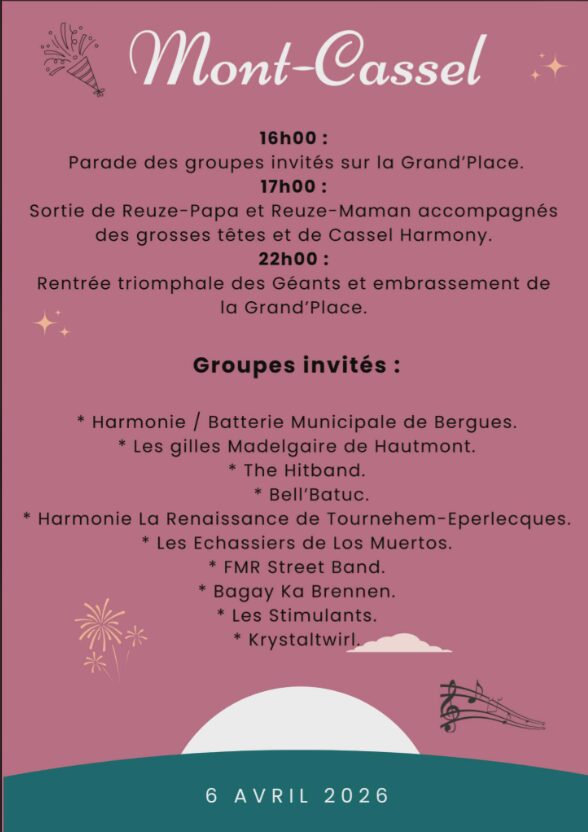 Mont-Cassel

16h00 :
Parade des groupes invités sur la Grand'Place.
17h00 :
Sortie de Reuze-Papa et Reuze-Maman accompagnés des grosses têtes et de Cassel Harmony.
22h00 :
Rentrée triomphale des Géants et embrassement de la Grand'Place.

Groupes invités :

* Harmonie / Batterie Municipale de Bergues.
* Les gilles Madelgaire de Hautmont.
* The Hitband.
* Bell'Batuc.
* Harmonie La Renaissance de Tournehem-Eperlecques.
* Les Echassiers de Los Muertos.
* FMR Street Band.
* Bagay Ka Brennen.
* Les Stimulants.
* Krystaltwirl.

6 AVRIL 2026